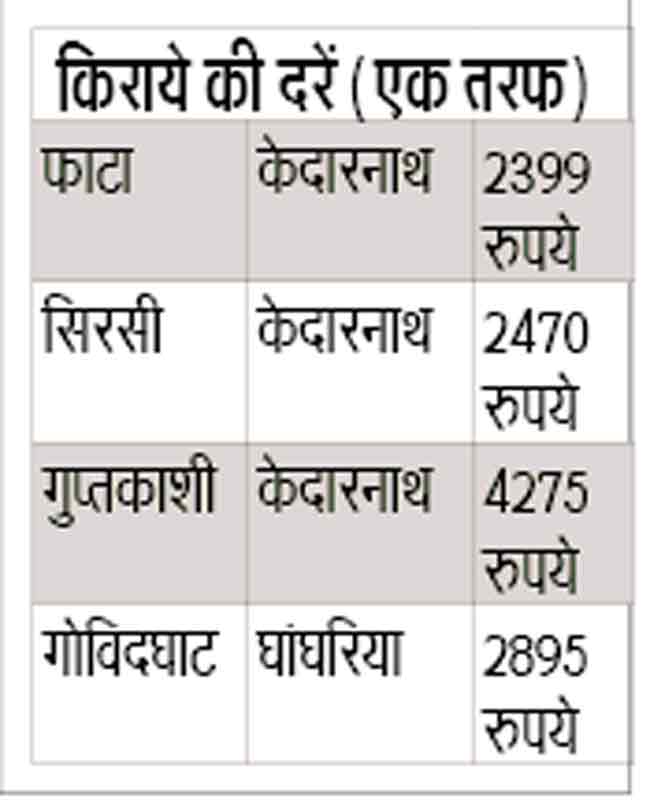 किराये की दरें (एक तरफ)

| फाटा | केदारनाथ | 2399 रुपये |
|---|---|---|
| सिरसी | केदारनाथ | 2470 रुपये |
| गुप्तकाशी | केदारनाथ | 4275 रुपये |
| गोविंदघाट | घांघरिया | 2895 रुपये |